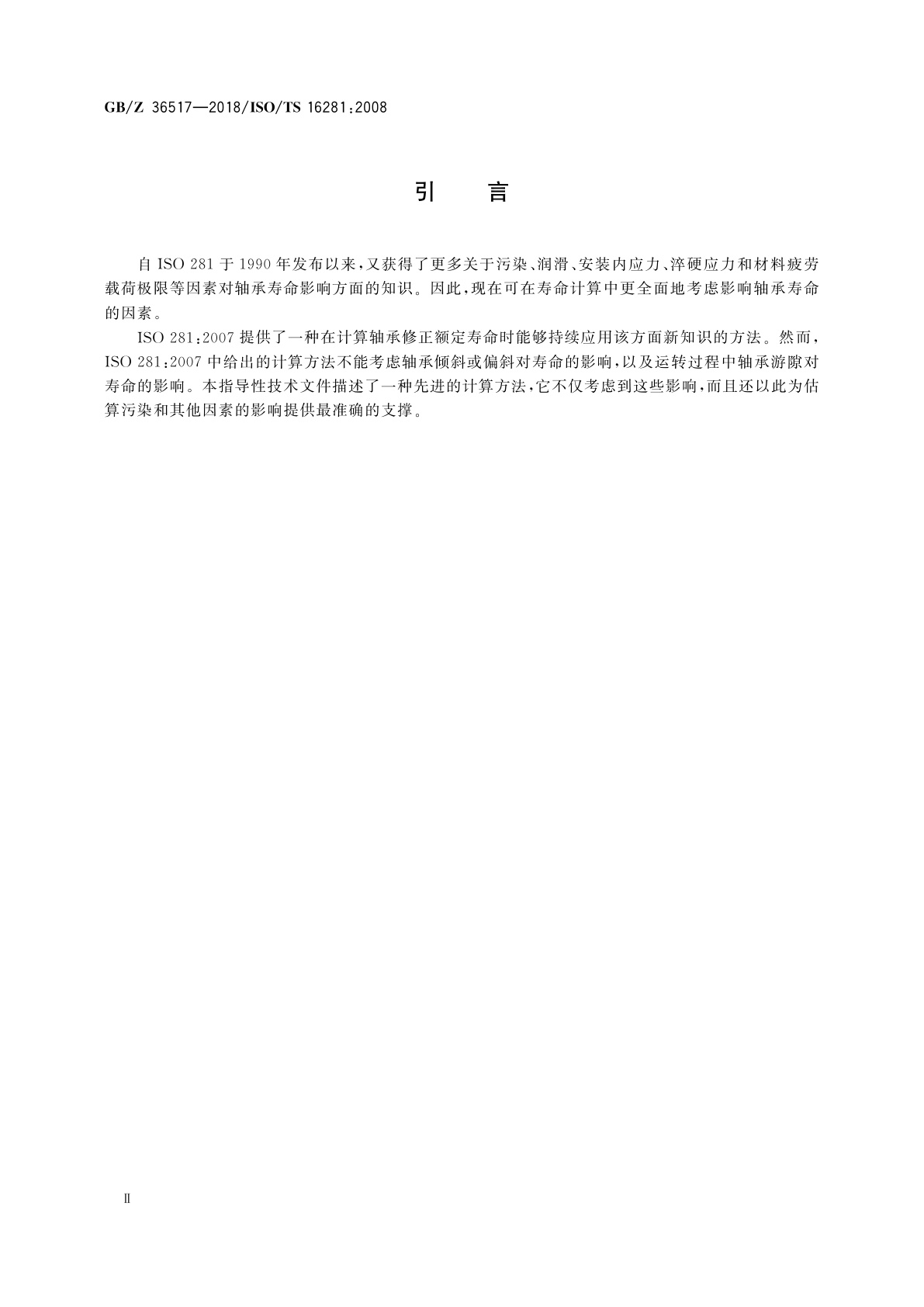 GB/Z 36517—2018/ISO/TS 16281:2008

引　言

自 ISO 281 于 1990 年发布以来，又获得了更多关于污染、润滑、安装内应力、淬硬应力和材料疲劳载荷极限等因素对轴承寿命影响方面的知识。因此，现在可在寿命计算中更全面地考虑影响轴承寿命的因素。

ISO 281:2007 提供了一种在计算轴承修正额定寿命时能够持续应用该方面新知识的方法。然而，ISO 281:2007 中给出的计算方法不能考虑轴承倾斜或偏斜对寿命的影响，以及运转过程中轴承游隙对寿命的影响。本指导性技术文件描述了一种先进的计算方法，它不仅考虑到这些影响，而且还以此为估算污染和其他因素的影响提供最准确的支撑。

Ⅱ